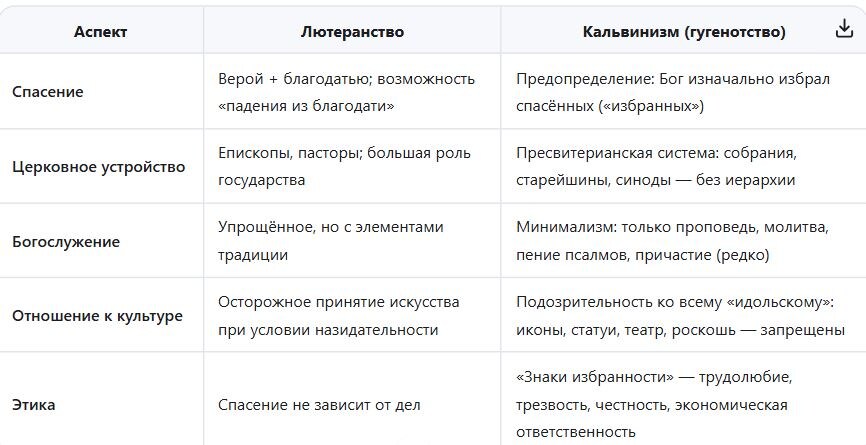 | Аспект | Лютеранство | Кальвинизм (гугенотство) |
|---|---|---|
| Спасение | Верой + благодатью; возможность «падения из благодати» | Предопределение: Бог изначально избрал спасённых («избранных») |
| Церковное устройство | Епископы, пасторы; большая роль государства | Пресвитерианская система: собрания, старейшины, синоды — без иерархии |
| Богослужение | Упрощённое, но с элементами традиции | Минимализм: только проповедь, молитва, пение псалмов, причастие (редко) |
| Отношение к культуре | Осторожное принятие искусства при условии назидательности | Подозрительность ко всему «идольскому»: иконы, статуи, театр, роскошь — запрещены |
| Этика | Спасение не зависит от дел | «Знаки избранности» — трудолюбие, трезвость, честность, экономическая ответственность |